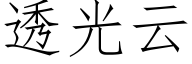 透光云